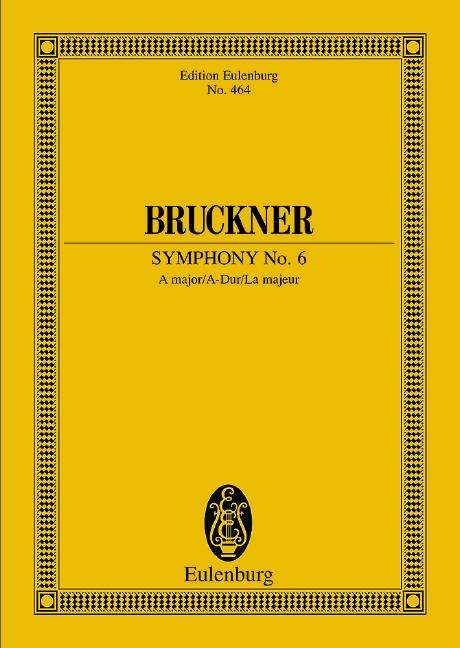 Edition Eulenburg
No. 464

BRUCKNER

SYMPHONY No. 6
A major/A-Dur/La majeur

Eulenburg